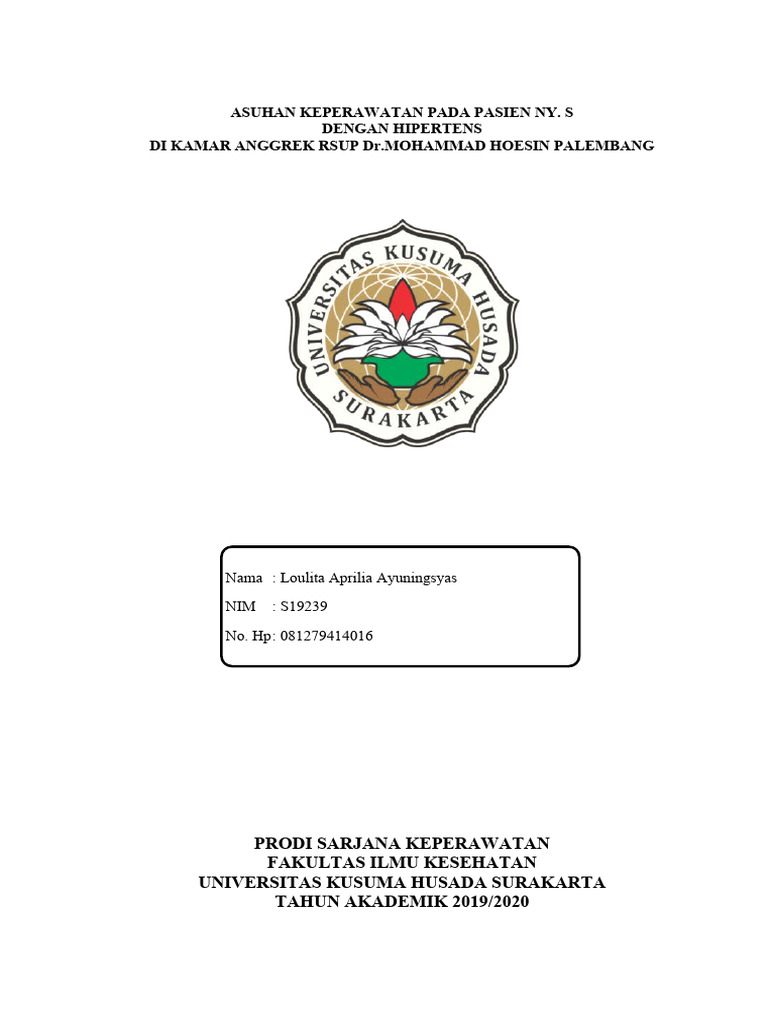 ASUHAN KEPERAWATAN PADA PASIEN NY. S
DENGAN HIPERTENS
DI KAMAR ANGGREK RSUP Dr.MOHAMMAD HOESIN PALEMBANG

UNIVERSITAS KUSUMA HUSADA
SURAKARTA

Nama : Loulita Aprilia Ayuningsyas
NIM : S19239
No. Hp: 081279414016

PRODI SARJANA KEPERAWATAN
FAKULTAS ILMU KESEHATAN
UNIVERSITAS KUSUMA HUSADA SURAKARTA
TAHUN AKADEMIK 2019/2020